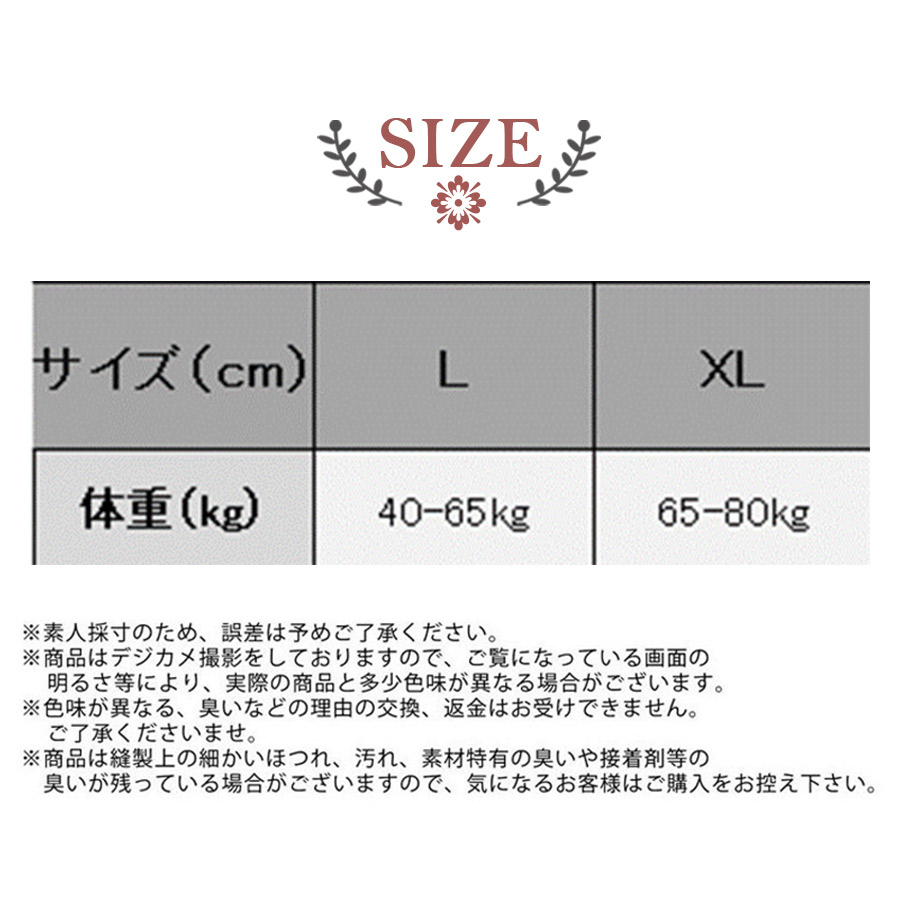 SIZE

| サイズ（cm） | L | XL |
|---|---|---|
| 体重（kg） | 40-65kg | 65-80kg |

※素人採寸のため、誤差は予めご了承ください。
※商品はデジカメ撮影をしておりますので、ご覧になっている画面の明るさ等により、実際の商品と多少色味が異なる場合がございます。
※色味が異なる、臭いなどの理由の交換、返金はお受けできません。ご了承くださいませ。
※商品は縫製上の細かいほつれ、汚れ、素材特有の臭いや接着剤等の臭いが残っている場合がございますので、気になるお客様はご購入をお控え下さい。